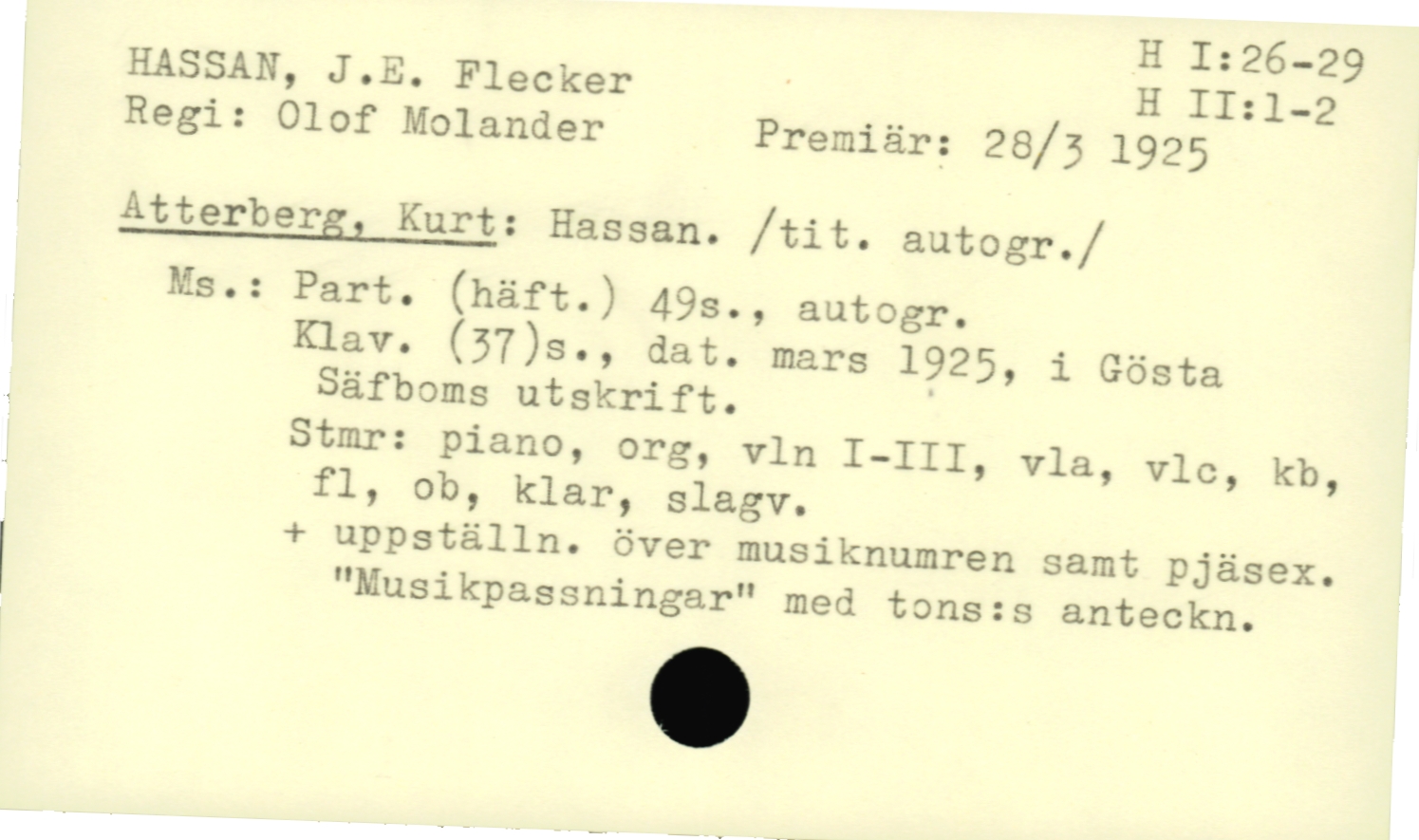 HASSAN, J.E. Flecker
Regi: Olof Molander

H I:26-29
H II:1-2
Premiär: 28/3 1925

Atterberg, Kurt: Hassan. /tit. autogr./

Ms.: Part. (häft.) 49s., autogr.
Klav. (37)s., dat. mars 1925, i Gösta Säfboms utskrift.
Stmr: piano, org, vln I-III, vla, vlc, kb, fl, ob, klar, slagv.
+ uppställn. över musiknumren samt pjäsex. "Musikpassningar" med tons:s anteckn.